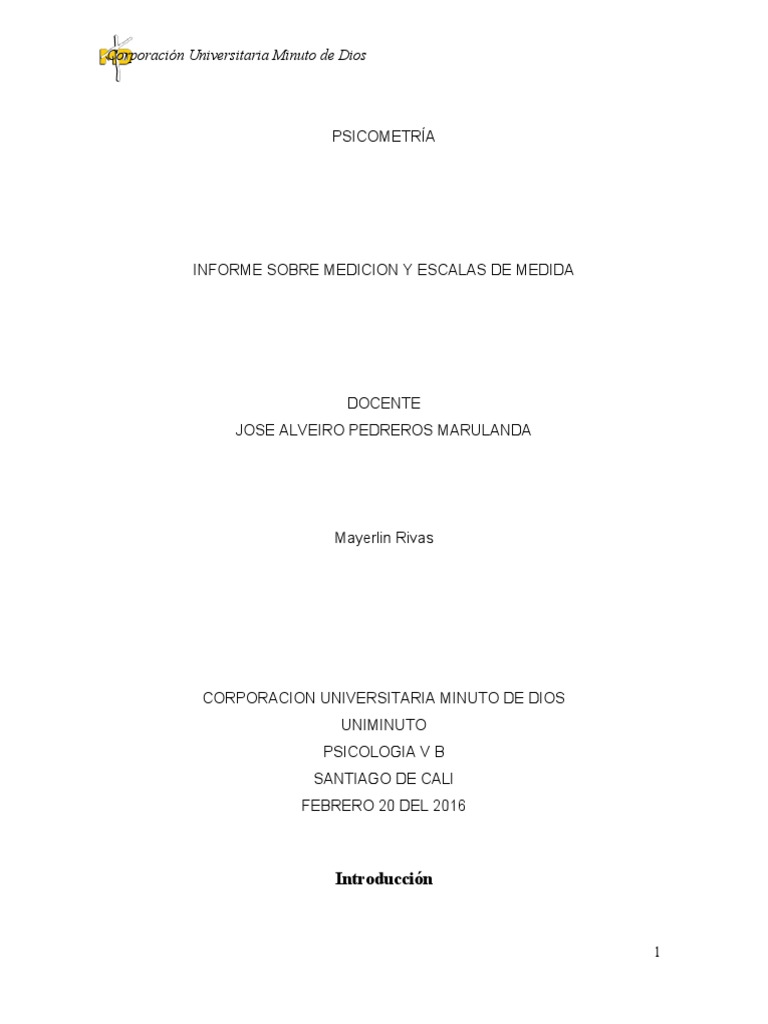 Corporación Universitaria Minuto de Dios

PSICOMETRÍA

INFORME SOBRE MEDICION Y ESCALAS DE MEDIDA

DOCENTE
JOSE ALVEIRO PEDREROS MARULANDA

Mayerlin Rivas

CORPORACION UNIVERSITARIA MINUTO DE DIOS
UNIMINUTO
PSICOLOGIA V B
SANTIAGO DE CALI
FEBRERO 20 DEL 2016

Introducción

1